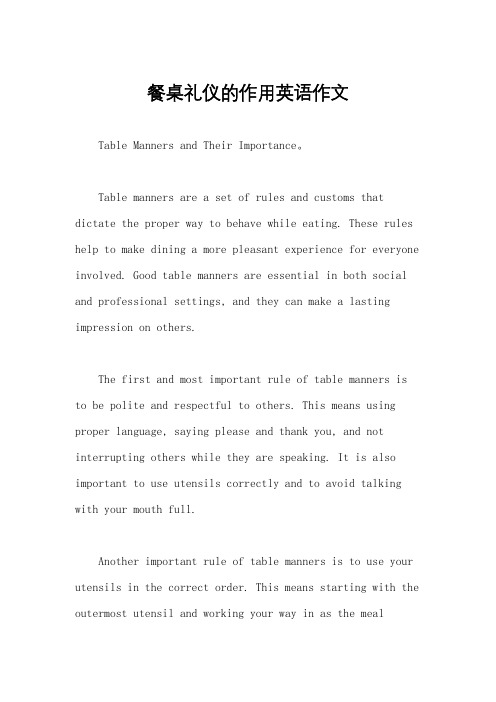 餐桌礼仪的作用英语作文

Table Manners and Their Importance。

Table manners are a set of rules and customs that dictate the proper way to behave while eating. These rules help to make dining a more pleasant experience for everyone involved. Good table manners are essential in both social and professional settings, and they can make a lasting impression on others.

The first and most important rule of table manners is to be polite and respectful to others. This means using proper language, saying please and thank you, and not interrupting others while they are speaking. It is also important to use utensils correctly and to avoid talking with your mouth full.

Another important rule of table manners is to use your utensils in the correct order. This means starting with the outermost utensil and working your way in as the meal